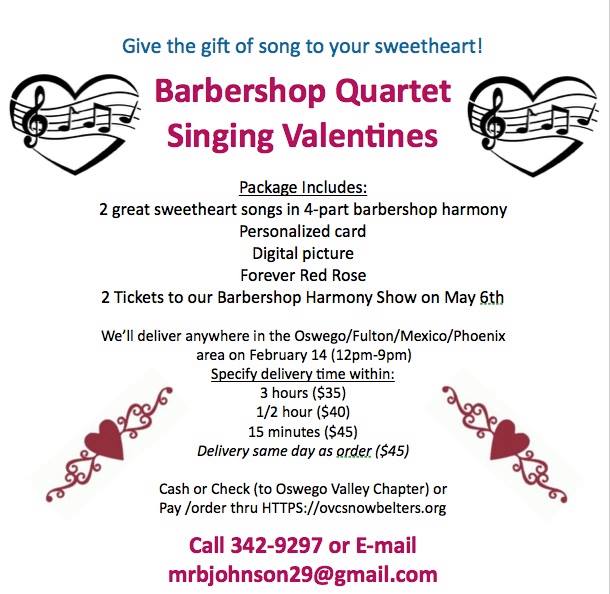 Give the gift of song to your sweetheart!

Barbershop Quartet Singing Valentines

Package Includes:
2 great sweetheart songs in 4-part barbershop harmony
Personalized card
Digital picture
Forever Red Rose
2 Tickets to our Barbershop Harmony Show on May 6th

We'll deliver anywhere in the Oswego/Fulton/Mexico/Phoenix area on February 14 (12pm-9pm)
Specify delivery time within:
3 hours ($35)
1/2 hour ($40)
15 minutes ($45)
Delivery same day as order ($45)

Cash or Check (to Oswego Valley Chapter) or
Pay /order thru HTTPS://ovcsnowbelters.org

Call 342-9297 or E-mail
mrbjohnson29@gmail.com